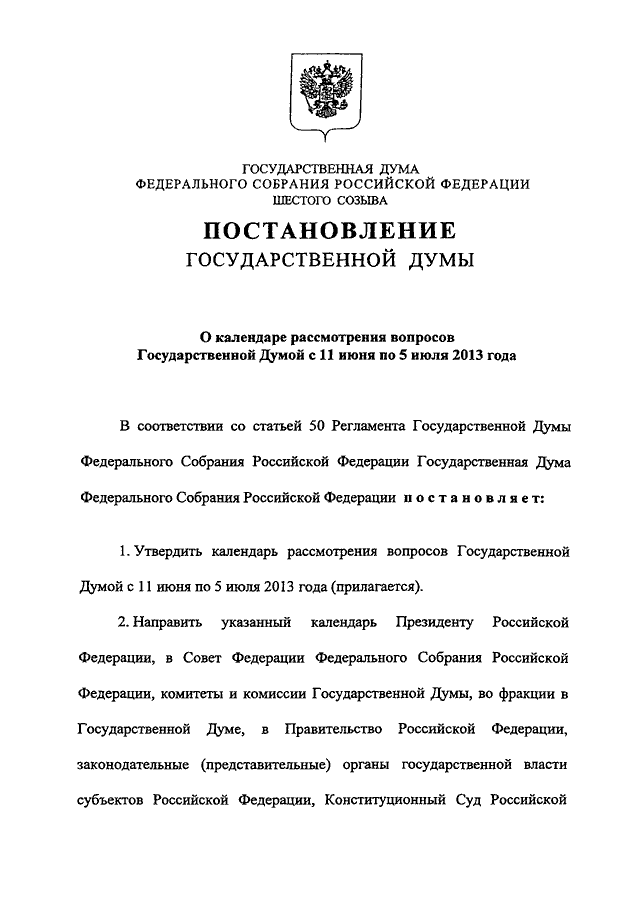 ГОСУДАРСТВЕННАЯ ДУМА
ФЕДЕРАЛЬНОГО СОБРАНИЯ РОССИЙСКОЙ ФЕДЕРАЦИИ
ШЕСТОГО СОЗЫВА

ПОСТАНОВЛЕНИЕ
ГОСУДАРСТВЕННОЙ ДУМЫ

О календаре рассмотрения вопросов
Государственной Думой с 11 июня по 5 июля 2013 года

В соответствии со статьей 50 Регламента Государственной Думы Федерального Собрания Российской Федерации Государственная Дума Федерального Собрания Российской Федерации постановляет:

1. Утвердить календарь рассмотрения вопросов Государственной Думой с 11 июня по 5 июля 2013 года (прилагается).

2. Направить указанный календарь Президенту Российской Федерации, в Совет Федерации Федерального Собрания Российской Федерации, комитеты и комиссии Государственной Думы, во фракции в Государственной Думе, в Правительство Российской Федерации, законодательные (представительные) органы государственной власти субъектов Российской Федерации, Конституционный Суд Российской